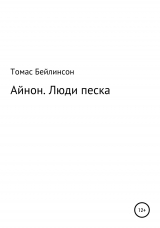 Томас Бейлинсон

Айнон. Люди песка

12+